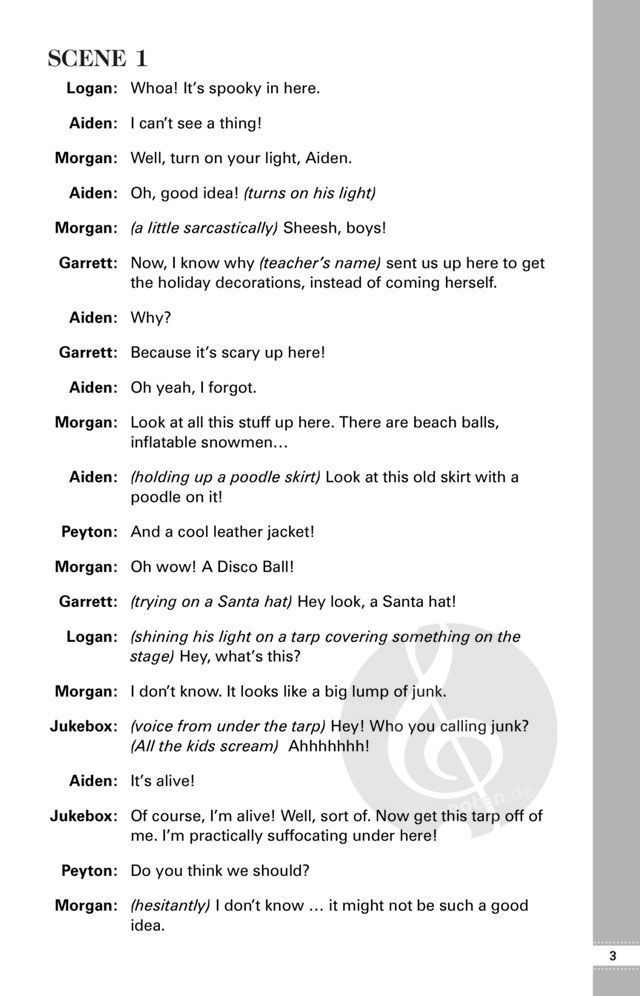 SCENE 1

Logan: Whoa! It's spooky in here.

Aiden: I can't see a thing!

Morgan: Well, turn on your light, Aiden.

Aiden: Oh, good idea! (turns on his light)

Morgan: (a little sarcastically) Sheesh, boys!

Garrett: Now, I know why (teacher's name) sent us up here to get the holiday decorations, instead of coming herself.

Aiden: Why?

Garrett: Because it's scary up here!

Aiden: Oh yeah, I forgot.

Morgan: Look at all this stuff up here. There are beach balls, inflatable snowmen…

Aiden: (holding up a poodle skirt) Look at this old skirt with a poodle on it!

Peyton: And a cool leather jacket!

Morgan: Oh wow! A Disco Ball!

Garrett: (trying on a Santa hat) Hey look, a Santa hat!

Logan: (shining his light on a tarp covering something on the stage) Hey, what's this?

Morgan: I don't know. It looks like a big lump of junk.

Jukebox: (voice from under the tarp) Hey! Who you calling junk? (All the kids scream) Ahhhhhhh!

Aiden: It's alive!

Jukebox: Of course, I'm alive! Well, sort of. Now get this tarp off of me. I'm practically suffocating under here!

Peyton: Do you think we should?

Morgan: (hesitantly) I don't know … it might not be such a good idea.

3